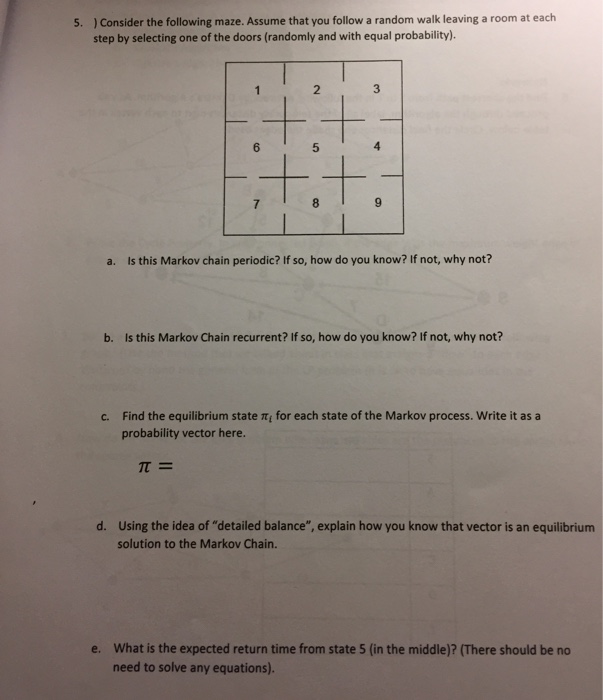 5. ) Consider the following maze. Assume that you follow a random walk leaving a room at each step by selecting one of the doors (randomly and with equal probability).

1 2 3
6 5 4
7 8 9

a. Is this Markov chain periodic? If so, how do you know? If not, why not?

b. Is this Markov Chain recurrent? If so, how do you know? If not, why not?

c. Find the equilibrium state $\pi_i$ for each state of the Markov process. Write it as a probability vector here.

$\pi =$

d. Using the idea of "detailed balance", explain how you know that vector is an equilibrium solution to the Markov Chain.

e. What is the expected return time from state 5 (in the middle)? (There should be no need to solve any equations).